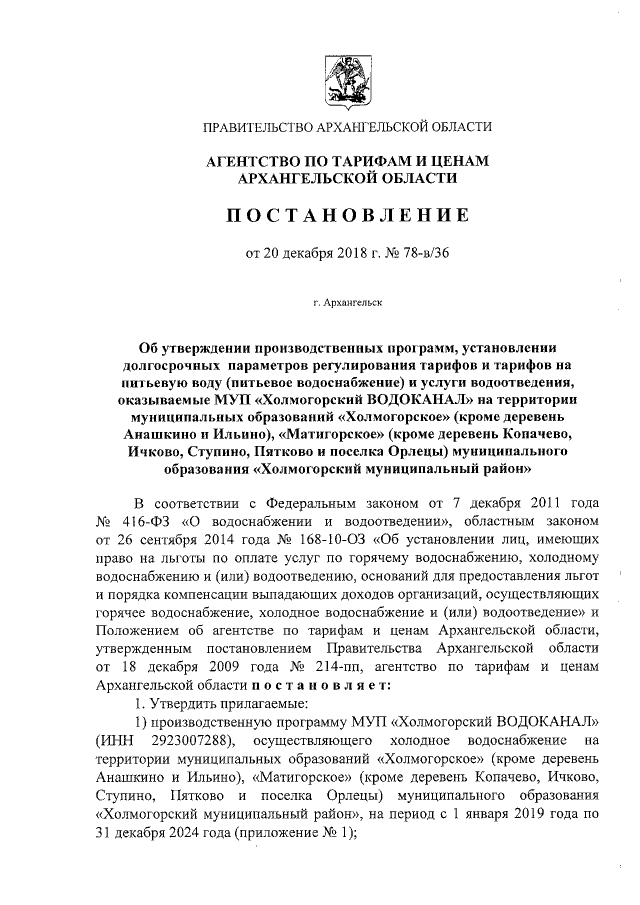 ПРАВИТЕЛЬСТВО АРХАНГЕЛЬСКОЙ ОБЛАСТИ

АГЕНТСТВО ПО ТАРИФАМ И ЦЕНАМ АРХАНГЕЛЬСКОЙ ОБЛАСТИ

ПОСТАНОВЛЕНИЕ

от 20 декабря 2018 г. № 78-в/36

г. Архангельск

Об утверждении производственных программ, установлении долгосрочных параметров регулирования тарифов и тарифов на питьевую воду (питьевое водоснабжение) и услуги водоотведения, оказываемые МУП «Холмогорский ВОДОКАНАЛ» на территории муниципальных образований «Холмогорское» (кроме деревень Анашкино и Ильино), «Матигорское» (кроме деревень Копачево, Ичково, Ступино, Пятково и поселка Орлецы) муниципального образования «Холмогорский муниципальный район»

В соответствии с Федеральным законом от 7 декабря 2011 года № 416-ФЗ «О водоснабжении и водоотведении», областным законом от 26 сентября 2014 года № 168-10-ОЗ «Об установлении лиц, имеющих право на льготы по оплате услуг по горячему водоснабжению, холодному водоснабжению и (или) водоотведению, оснований для предоставления льгот и порядка компенсации выпадающих доходов организаций, осуществляющих горячее водоснабжение, холодное водоснабжение и (или) водоотведение» и Положением об агентстве по тарифам и ценам Архангельской области, утвержденным постановлением Правительства Архангельской области от 18 декабря 2009 года № 214-пп, агентство по тарифам и ценам Архангельской области постановляет:

1. Утвердить прилагаемые:

1) производственную программу МУП «Холмогорский ВОДОКАНАЛ» (ИНН 2923007288), осуществляющего холодное водоснабжение на территории муниципальных образований «Холмогорское» (кроме деревень Анашкино и Ильино), «Матигорское» (кроме деревень Копачево, Ичково, Ступино, Пятково и поселка Орлецы) муниципального образования «Холмогорский муниципальный район», на период с 1 января 2019 года по 31 декабря 2024 года (приложение № 1);